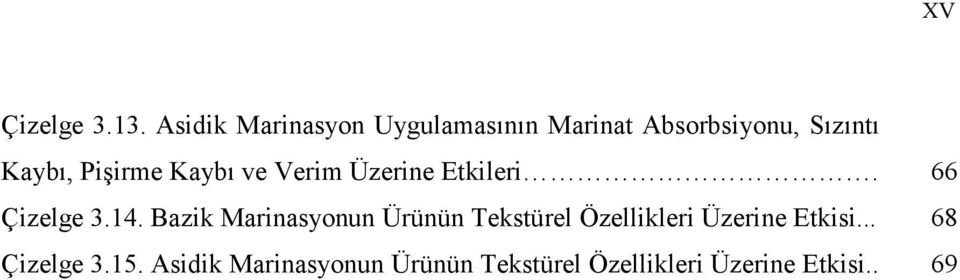 XV

Çizelge 3.13. Asidik Marinasyon Uygulamasının Marinat Absorbsiyonu, Sızıntı Kaybı, Pişirme Kaybı ve Verim Üzerine Etkileri……………………………. 66

Çizelge 3.14. Bazik Marinasyonun Ürünün Tekstürel Özellikleri Üzerine Etkisi... 68

Çizelge 3.15. Asidik Marinasyonun Ürünün Tekstürel Özellikleri Üzerine Etkisi.. 69